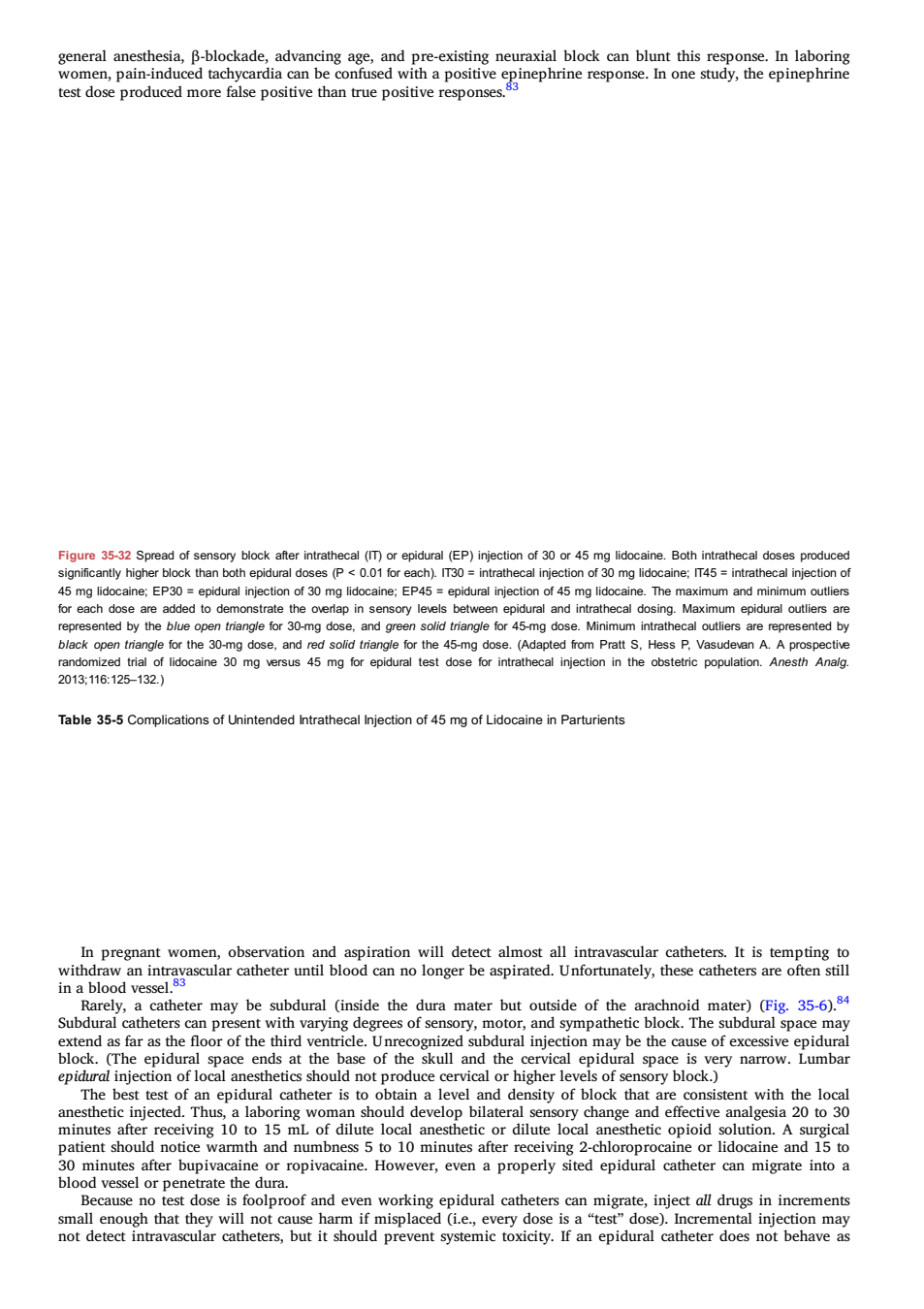 general anesthesia, β-blockade, advancing age, and pre-existing neuraxial block can blunt this response. In laboring women, pain-induced tachycardia can be confused with a positive epinephrine response. In one study, the epinephrine test dose produced more false positive than true positive responses.$^{83}$

Figure 35-32 Spread of sensory block after intrathecal (IT) or epidural (EP) injection of 30 or 45 mg lidocaine. Both intrathecal doses produced significantly higher block than both epidural doses (P < 0.01 for each). IT30 = intrathecal injection of 30 mg lidocaine; IT45 = intrathecal injection of 45 mg lidocaine; EP30 = epidural injection of 30 mg lidocaine; EP45 = epidural injection of 45 mg lidocaine. The maximum and minimum outliers for each dose are added to demonstrate the overlap in sensory levels between epidural and intrathecal dosing. Maximum epidural outliers are represented by the blue open triangle for 30-mg dose, and green solid triangle for 45-mg dose. Minimum intrathecal outliers are represented by black open triangle for the 30-mg dose, and red solid triangle for the 45-mg dose. (Adapted from Pratt S, Hess P, Vasudevan A. A prospective randomized trial of lidocaine 30 mg versus 45 mg for epidural test dose for intrathecal injection in the obstetric population. Anesth Analg. 2013;116:125–132.)

Table 35-5 Complications of Unintended Intrathecal Injection of 45 mg of Lidocaine in Parturients

In pregnant women, observation and aspiration will detect almost all intravascular catheters. It is tempting to withdraw an intravascular catheter until blood can no longer be aspirated. Unfortunately, these catheters are often still in a blood vessel.$^{83}$

Rarely, a catheter may be subdural (inside the dura mater but outside of the arachnoid mater) (Fig. 35-6).$^{84}$ Subdural catheters can present with varying degrees of sensory, motor, and sympathetic block. The subdural space may extend as far as the floor of the third ventricle. Unrecognized subdural injection may be the cause of excessive epidural block. (The epidural space ends at the base of the skull and the cervical epidural space is very narrow. Lumbar epidural injection of local anesthetics should not produce cervical or higher levels of sensory block.)

The best test of an epidural catheter is to obtain a level and density of block that are consistent with the local anesthetic injected. Thus, a laboring woman should develop bilateral sensory change and effective analgesia 20 to 30 minutes after receiving 10 to 15 mL of dilute local anesthetic or dilute local anesthetic opioid solution. A surgical patient should notice warmth and numbness 5 to 10 minutes after receiving 2-chloroprocaine or lidocaine and 15 to 30 minutes after bupivacaine or ropivacaine. However, even a properly sited epidural catheter can migrate into a blood vessel or penetrate the dura.

Because no test dose is foolproof and even working epidural catheters can migrate, inject all drugs in increments small enough that they will not cause harm if misplaced (i.e., every dose is a “test” dose). Incremental injection may not detect intravascular catheters, but it should prevent systemic toxicity. If an epidural catheter does not behave as